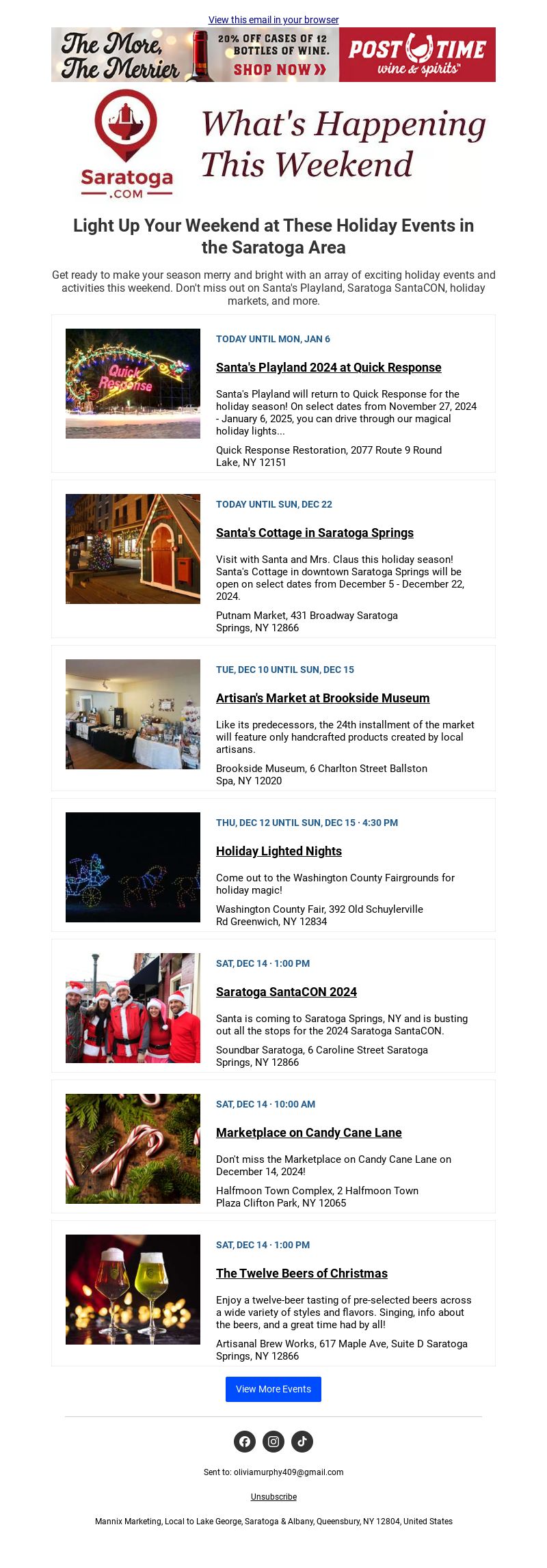 View this email in your browser

The More, The Merrier 20% OFF CASES OF 12 BOTTLES OF WINE. SHOP NOW »

POST TIME wine & spirits

Saratoga .COM

What's Happening This Weekend

Light Up Your Weekend at These Holiday Events in the Saratoga Area

Get ready to make your season merry and bright with an array of exciting holiday events and activities this weekend. Don't miss out on Santa's Playland, Saratoga SantaCON, holiday markets, and more.

Quick Response

TODAY UNTIL MON, JAN 6

Santa's Playland 2024 at Quick Response

Santa's Playland will return to Quick Response for the holiday season! On select dates from November 27, 2024 - January 6, 2025, you can drive through our magical holiday lights...

Quick Response Restoration, 2077 Route 9 Round Lake, NY 12151

TODAY UNTIL SUN, DEC 22

Santa's Cottage in Saratoga Springs

Visit with Santa and Mrs. Claus this holiday season! Santa's Cottage in downtown Saratoga Springs will be open on select dates from December 5 - December 22, 2024.

Putnam Market, 431 Broadway Saratoga Springs, NY 12866

TUE, DEC 10 UNTIL SUN, DEC 15

Artisan's Market at Brookside Museum

Like its predecessors, the 24th installment of the market will feature only handcrafted products created by local artisans.

Brookside Museum, 6 Charlton Street Ballston Spa, NY 12020

THU, DEC 12 UNTIL SUN, DEC 15 · 4:30 PM

Holiday Lighted Nights

Come out to the Washington County Fairgrounds for holiday magic!

Washington County Fair, 392 Old Schuylerville Rd Greenwich, NY 12834

SAT, DEC 14 · 1:00 PM

Saratoga SantaCON 2024

Santa is coming to Saratoga Springs, NY and is busting out all the stops for the 2024 Saratoga SantaCON.

Soundbar Saratoga, 6 Caroline Street Saratoga Springs, NY 12866

SAT, DEC 14 · 10:00 AM

Marketplace on Candy Cane Lane

Don't miss the Marketplace on Candy Cane Lane on December 14, 2024!

Halfmoon Town Complex, 2 Halfmoon Town Plaza Clifton Park, NY 12065

SAT, DEC 14 · 1:00 PM

The Twelve Beers of Christmas

Enjoy a twelve-beer tasting of pre-selected beers across a wide variety of styles and flavors. Singing, info about the beers, and a great time had by all!

Artisanal Brew Works, 617 Maple Ave, Suite D Saratoga Springs, NY 12866

View More Events

Sent to: oliviamurphy409@gmail.com

Unsubscribe

Mannix Marketing, Local to Lake George, Saratoga & Albany, Queensbury, NY 12804, United States